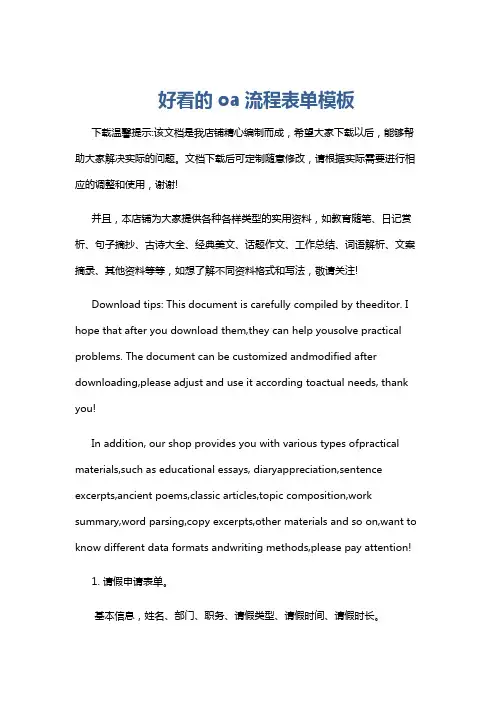 好看的 oa 流程表单模板

下载温馨提示:该文档是我店铺精心编制而成，希望大家下载以后，能够帮助大家解决实际的问题。文档下载后可定制随意修改，请根据实际需要进行相应的调整和使用，谢谢!

并且，本店铺为大家提供各种各样类型的实用资料，如教育随笔、日记赏析、句子摘抄、古诗大全、经典美文、话题作文、工作总结、词语解析、文案摘录、其他资料等等，如想了解不同资料格式和写法，敬请关注!

Download tips: This document is carefully compiled by theeditor. I hope that after you download them,they can help yousolve practical problems. The document can be customized andmodified after downloading,please adjust and use it according toactual needs, thank you!

In addition, our shop provides you with various types ofpractical materials,such as educational essays, diaryappreciation,sentence excerpts,ancient poems,classic articles,topic composition,work summary,word parsing,copy excerpts,other materials and so on,want to know different data formats andwriting methods,please pay attention!

1. 请假申请表单。

基本信息，姓名、部门、职务、请假类型、请假时间、请假时长。